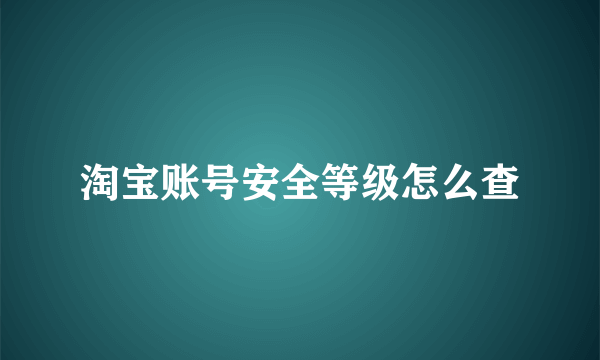 淘宝账号安全等级怎么查